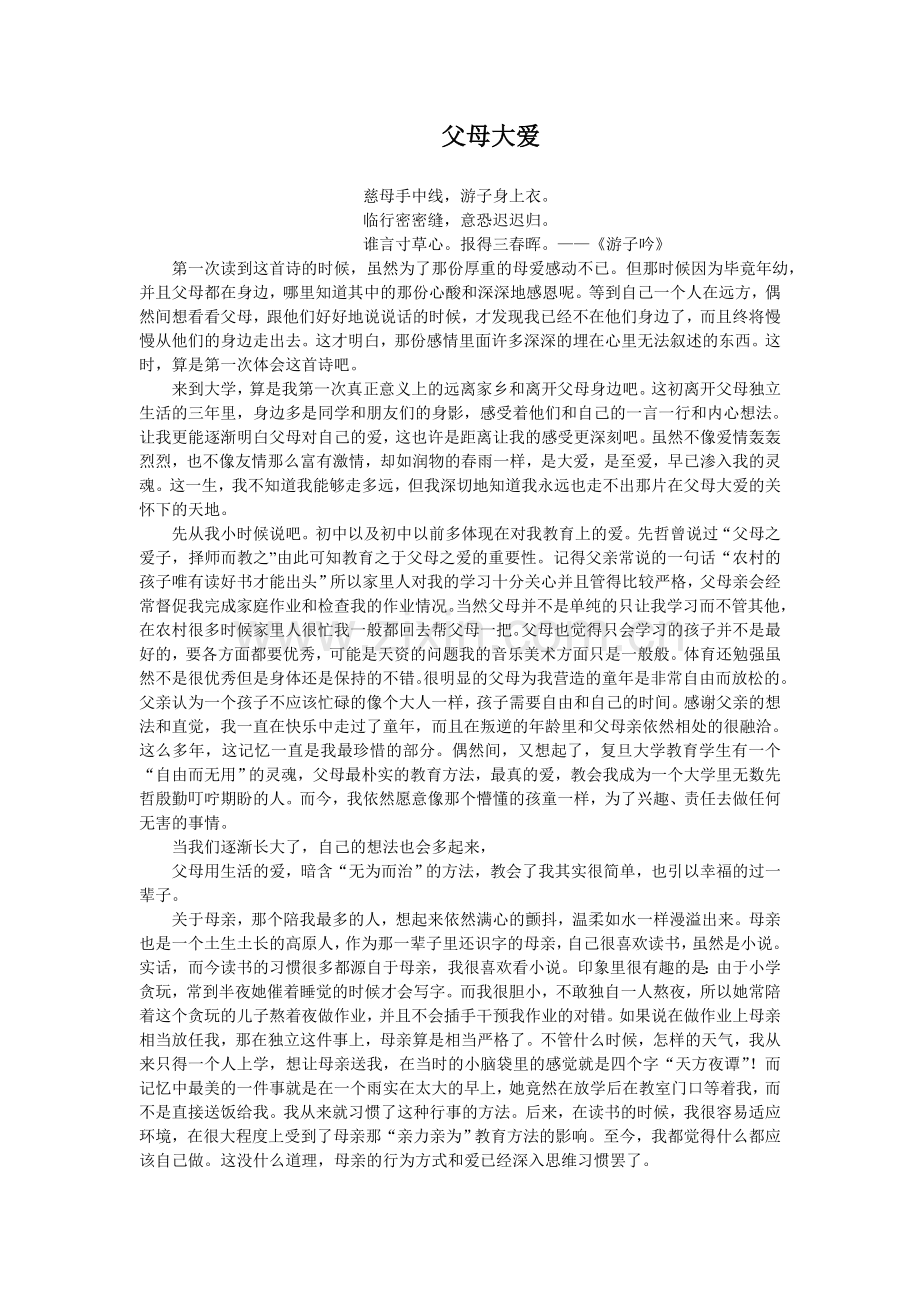 父母大爱

慈母手中线，游子身上衣。
临行密密缝，意恐迟迟归。
谁言寸草心。报得三春晖。——《游子吟》

第一次读到这首诗的时候，虽然为了那份厚重的母爱感动不已。但那时候因为毕竟年幼，并且父母都在身边，哪里知道其中的那份心酸和深深地感恩呢。等到自己一个人在远方，偶然间想看看父母，跟他们好好地说说话的时候，才发现我已经不在他们身边了，而且终将慢慢从他们的身边走出去。这才明白，那份感情里面许多深深的埋在心里无法叙述的东西。这时，算是第一次体会这首诗吧。

来到大学，算是我第一次真正意义上的远离家乡和离开父母身边吧。这初离开父母独立生活的三年里，身边多是同学和朋友们的身影，感受着他们和自己的一言一行和内心想法。让我更能逐渐明白父母对自己的爱，这也许是距离让我的感受更深刻吧。虽然不像爱情轰轰烈烈，也不像友情那么富有激情，却如润物的春雨一样，是大爱，是至爱，早已渗入我的灵魂。这一生，我不知道我能够走多远，但我深切地知道我永远也走不出那片在父母大爱的关怀下的天地。

先从我小时候说吧。初中以及初中以前多体现在对我教育上的爱。先哲曾说过“父母之爱子，择师而教之”由此可知教育之于父母之爱的重要性。记得父亲常说的一句话“农村的孩子唯有读好书才能出头”所以家里人对我的学习十分关心并且管得比较严格，父母亲会经常督促我完成家庭作业和检查我的作业情况。当然父母并不是单纯的只让我学习而不管其他，在农村很多时候家里人很忙我一般都回去帮父母一把。父母也觉得只会学习的孩子并不是最好的，要各方面都要优秀，可能是天资的问题我的音乐美术方面只是一般般。体育还勉强虽然不是很优秀但是身体还是保持的不错。很明显的父母为我营造的童年是非常自由而放松的。父亲认为一个孩子不应该忙碌的像个大人一样，孩子需要自由和自己的时间。感谢父亲的想法和直觉，我一直在快乐中走过了童年，而且在叛逆的年龄里和父母亲依然相处的很融洽。这么多年，这记忆一直是我最珍惜的部分。偶然间，又想起了，复旦大学教育学生有一个“自由而无用”的灵魂，父母最朴实的教育方法，最真的爱，教会我成为一个大学里无数先哲殷勤叮咛期盼的人。而今，我依然愿意像那个懵懂的孩童一样，为了兴趣、责任去做任何无害的事情。

当我们逐渐长大了，自己的想法也会多起来，

父母用生活的爱，暗含“无为而治”的方法，教会了我其实很简单，也引以幸福的过一辈子。

关于母亲，那个陪我最多的人，想起来依然满心的颤抖，温柔如水一样漫溢出来。母亲也是一个土生土长的高原人，作为那一辈子里还识字的母亲，自己很喜欢读书，虽然是小说。实话，而今读书的习惯很多都源自于母亲，我很喜欢看小说。印象里很有趣的是：由于小学贪玩，常到半夜她催着睡觉的时候才会写字。而我很胆小，不敢独自一人熬夜，所以她常陪着这个贪玩的儿子熬着夜做作业，并且不会插手干预我作业的对错。如果说在做作业上母亲相当放任我，那在独立这件事上，母亲算是相当严格了。不管什么时候，怎样的天气，我从来只得一个人上学，想让母亲送我，在当时的小脑袋里的感觉就是四个字“天方夜谭”！而记忆中最美的一件事就是在一个雨实在太大的早上，她竟然在放学后在教室门口等着我，而不是直接送饭给我。我从来就习惯了这种行事的方法。后来，在读书的时候，我很容易适应环境，在很大程度上受到了母亲那“亲力亲为”教育方法的影响。至今，我都觉得什么都应该自己做。这没什么道理，母亲的行为方式和爱已经深入思维习惯罢了。